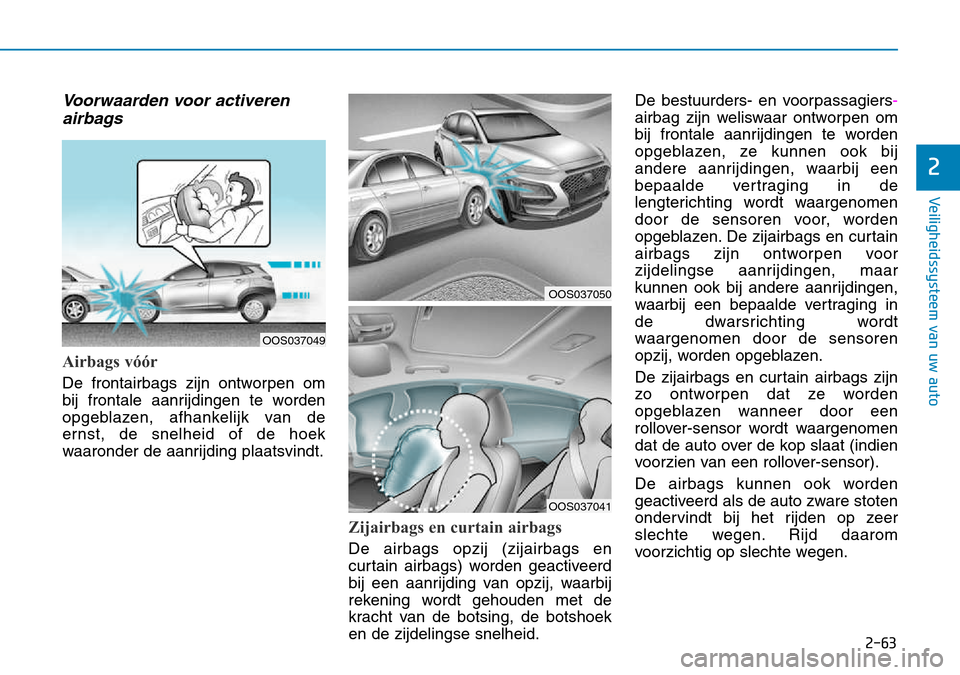 Voorwaarden voor activeren airbags

OOS037049

Airbags vóór

De frontairbags zijn ontworpen om bij frontale aanrijdingen te worden opgeblazen, afhankelijk van de ernst, de snelheid of de hoek waaronder de aanrijding plaatsvindt.

OOS037050

OOS037041

Zijairbags en curtain airbags

De airbags opzij (zijairbags en curtain airbags) worden geactiveerd bij een aanrijding van opzij, waarbij rekening wordt gehouden met de kracht van de botsing, de botshoek en de zijdelingse snelheid.

De bestuurders- en voorpassagiersairbag zijn weliswaar ontworpen om bij frontale aanrijdingen te worden opgeblazen, ze kunnen ook bij andere aanrijdingen, waarbij een bepaalde vertraging in de lengterichting wordt waargenomen door de sensoren voor, worden opgeblazen. De zijairbags en curtain airbags zijn ontworpen voor zijdelingse aanrijdingen, maar kunnen ook bij andere aanrijdingen, waarbij een bepaalde vertraging in de dwarsrichting wordt waargenomen door de sensoren opzij, worden opgeblazen.

De zijairbags en curtain airbags zijn zo ontworpen dat ze worden opgeblazen wanneer door een rollover-sensor wordt waargenomen dat de auto over de kop slaat (indien voorzien van een rollover-sensor).

De airbags kunnen ook worden geactiveerd als de auto zware stoten ondervindt bij het rijden op zeer slechte wegen. Rijd daarom voorzichtig op slechte wegen.

2

Veiligheidssysteem van uw auto

2-63

carmanualsonline.info